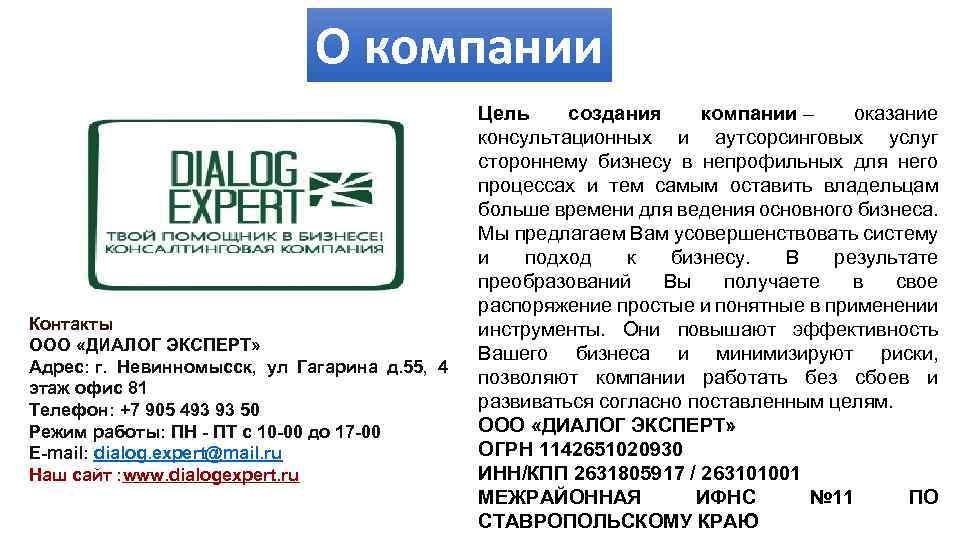 О компании

DIALOG EXPERT
ТВОЙ ПОМОЩНИК В БИЗНЕСЕ!
КОНСАЛТИНГОВАЯ КОМПАНИЯ

Контакты
ООО «ДИАЛОГ ЭКСПЕРТ»
Адрес: г. Невинномысск, ул Гагарина д.55, 4 этаж офис 81
Телефон: +7 905 493 93 50
Режим работы: ПН - ПТ с 10-00 до 17-00
E-mail: dialog.expert@mail.ru
Наш сайт :www.dialogexpert.ru

Цель создания компании – оказание консультационных и аутсорсинговых услуг стороннему бизнесу в непрофильных для него процессах и тем самым оставить владельцам больше времени для ведения основного бизнеса. Мы предлагаем Вам усовершенствовать систему и подход к бизнесу. В результате преобразований Вы получаете в свое распоряжение простые и понятные в применении инструменты. Они повышают эффективность Вашего бизнеса и минимизируют риски, позволяют компании работать без сбоев и развиваться согласно поставленным целям.
ООО «ДИАЛОГ ЭКСПЕРТ»
ОГРН 1142651020930
ИНН/КПП 2631805917 / 263101001
МЕЖРАЙОННАЯ ИФНС №11 ПО СТАВРОПОЛЬСКОМУ КРАЮ